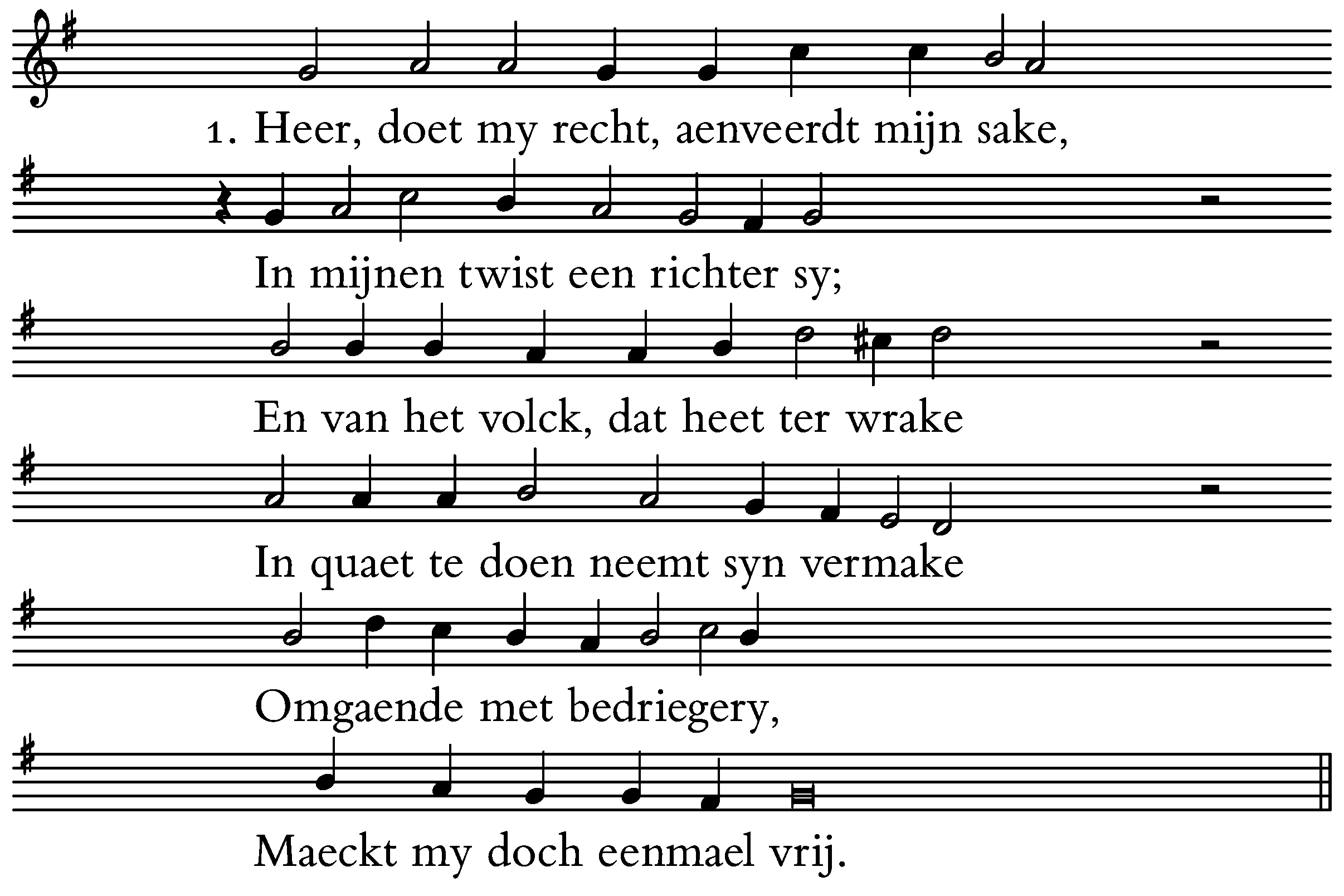 1. Heer, doet my recht, aenveerdt mijn sake,

In mijnen twist een richter sy;

En van het volck, dat heet ter wrake

In quaet te doen neemt syn vermake

Omgaende met bedriegery,

Maeckt my doch eenmael vrij.